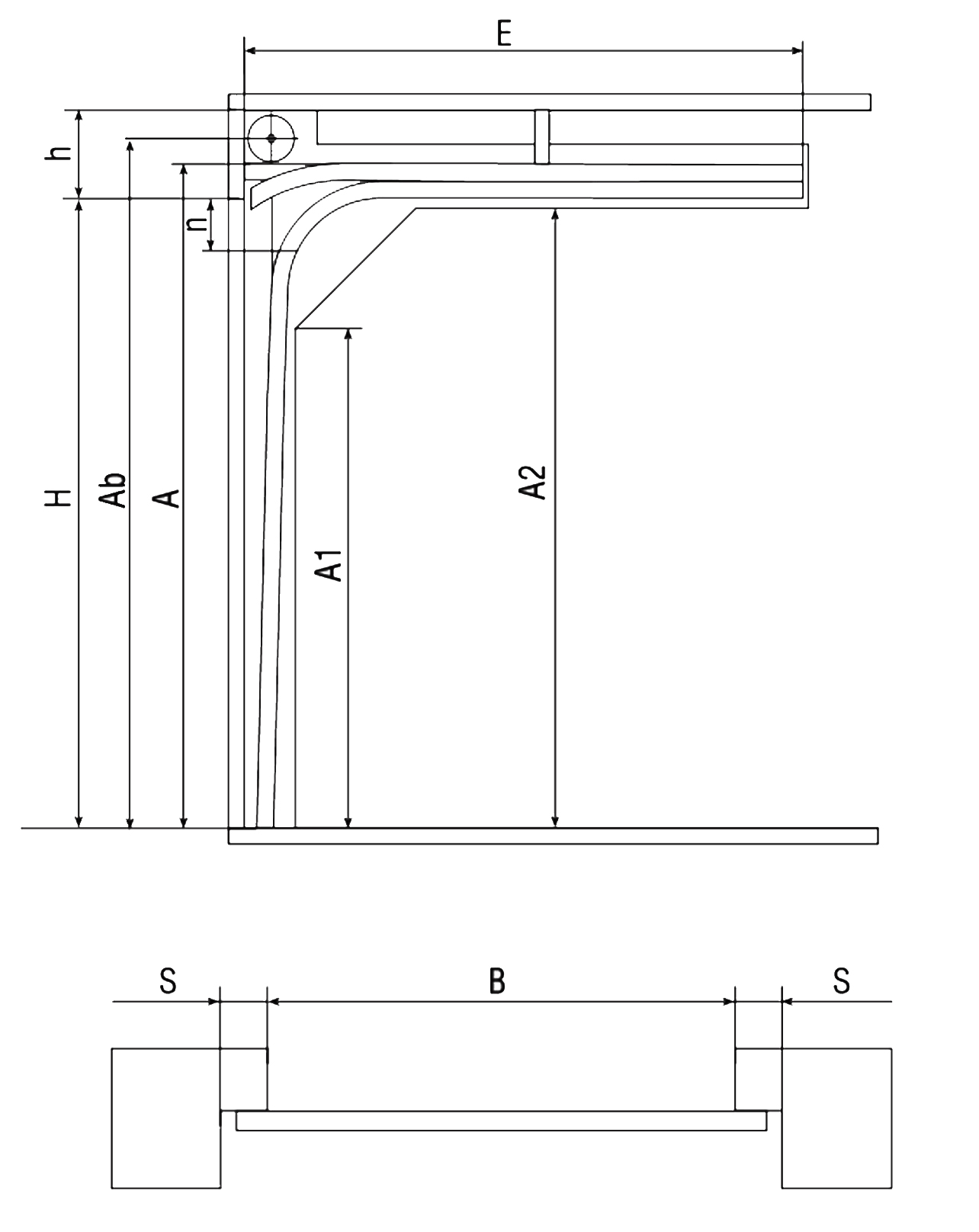 E

h

n

H

Ab

A

A1

A2

S

B

S